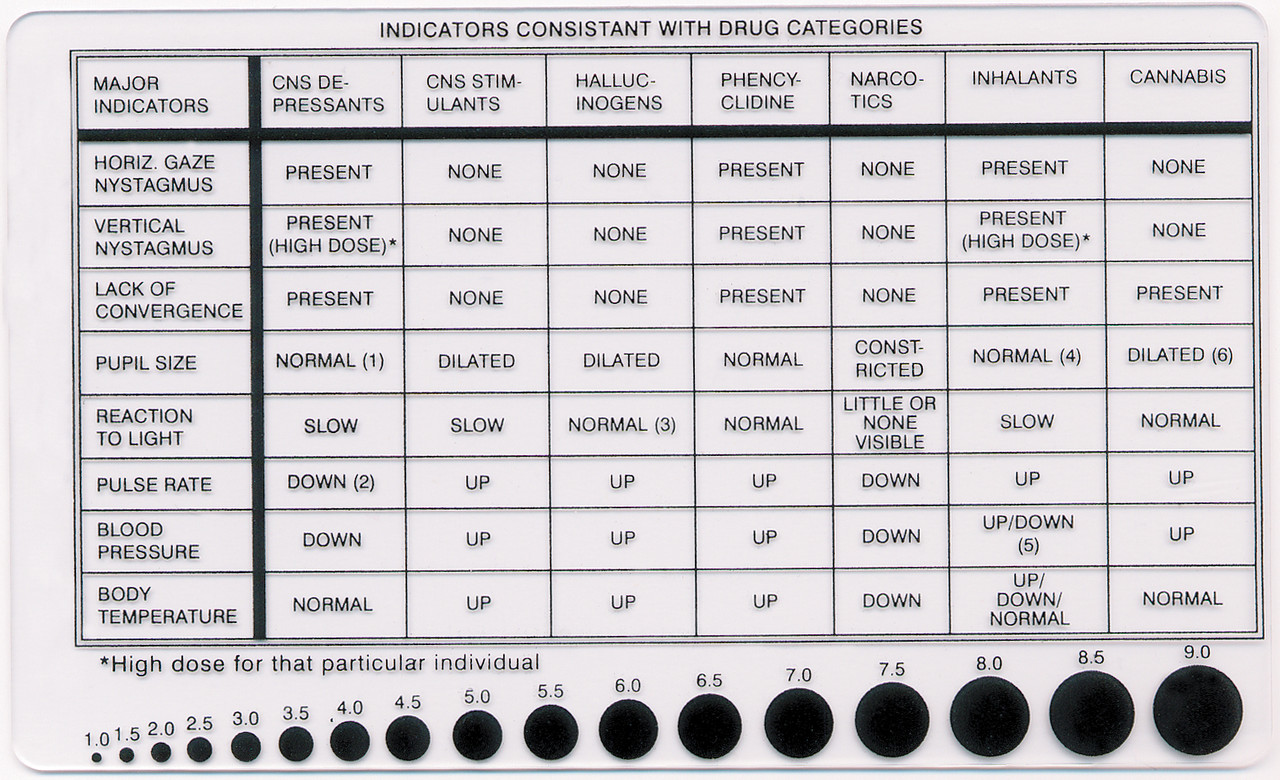 INDICATORS CONSISTANT WITH DRUG CATEGORIES

| MAJOR INDICATORS | CNS DEPRESSANTS | CNS STIMULANTS | HALLUCINOGENS | PHENCYCLIDINE | NARCOTICS | INHALANTS | CANNABIS |
|---|---|---|---|---|---|---|---|
| HORIZ. GAZE NYSTAGMUS | PRESENT | NONE | NONE | PRESENT | NONE | PRESENT | NONE |
| VERTICAL NYSTAGMUS | PRESENT (HIGH DOSE)* | NONE | NONE | PRESENT | NONE | PRESENT (HIGH DOSE)* | NONE |
| LACK OF CONVERGENCE | PRESENT | NONE | NONE | PRESENT | NONE | PRESENT | PRESENT |
| PUPIL SIZE | NORMAL (1) | DILATED | DILATED | NORMAL | CONSTRICTED | NORMAL (4) | DILATED (6) |
| REACTION TO LIGHT | SLOW | SLOW | NORMAL (3) | NORMAL | LITTLE OR NONE VISIBLE | SLOW | NORMAL |
| PULSE RATE | DOWN (2) | UP | UP | UP | DOWN | UP | UP |
| BLOOD PRESSURE | DOWN | UP | UP | UP | DOWN | UP/DOWN (5) | UP |
| BODY TEMPERATURE | NORMAL | UP | UP | UP | DOWN | UP/ DOWN/ NORMAL | NORMAL |

*High dose for that particular individual

1.0 1.5 2.0 2.5 3.0 3.5 4.0 4.5 5.0 5.5 6.0 6.5 7.0 7.5 8.0 8.5 9.0